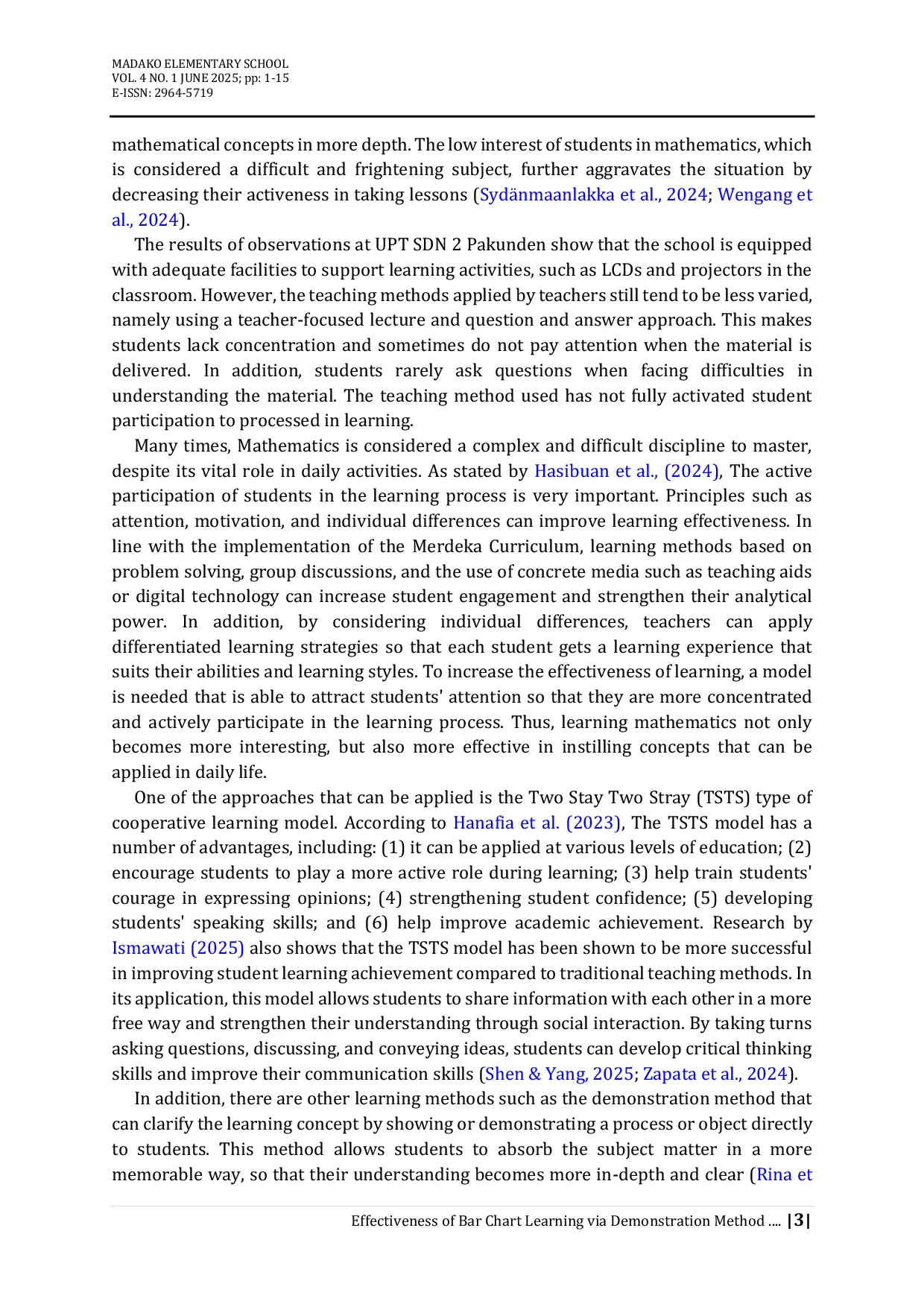 MADAKO ELEMENTARY SCHOOL
VOL. 4 NO. 1 JUNE 2025; pp: 1-15
E-ISSN: 2964-5719

mathematical concepts in more depth. The low interest of students in mathematics, which is considered a difficult and frightening subject, further aggravates the situation by decreasing their activeness in taking lessons (Sydänmaanlakka et al., 2024; Wengang et al., 2024).

The results of observations at UPT SDN 2 Pakunden show that the school is equipped with adequate facilities to support learning activities, such as LCDs and projectors in the classroom. However, the teaching methods applied by teachers still tend to be less varied, namely using a teacher-focused lecture and question and answer approach. This makes students lack concentration and sometimes do not pay attention when the material is delivered. In addition, students rarely ask questions when facing difficulties in understanding the material. The teaching method used has not fully activated student participation to processed in learning.

Many times, Mathematics is considered a complex and difficult discipline to master, despite its vital role in daily activities. As stated by Hasibuan et al., (2024), The active participation of students in the learning process is very important. Principles such as attention, motivation, and individual differences can improve learning effectiveness. In line with the implementation of the Merdeka Curriculum, learning methods based on problem solving, group discussions, and the use of concrete media such as teaching aids or digital technology can increase student engagement and strengthen their analytical power. In addition, by considering individual differences, teachers can apply differentiated learning strategies so that each student gets a learning experience that suits their abilities and learning styles. To increase the effectiveness of learning, a model is needed that is able to attract students' attention so that they are more concentrated and actively participate in the learning process. Thus, learning mathematics not only becomes more interesting, but also more effective in instilling concepts that can be applied in daily life.

One of the approaches that can be applied is the Two Stay Two Stray (TSTS) type of cooperative learning model. According to Hanafia et al. (2023), The TSTS model has a number of advantages, including: (1) it can be applied at various levels of education; (2) encourage students to play a more active role during learning; (3) help train students' courage in expressing opinions; (4) strengthening student confidence; (5) developing students' speaking skills; and (6) help improve academic achievement. Research by Ismawati (2025) also shows that the TSTS model has been shown to be more successful in improving student learning achievement compared to traditional teaching methods. In its application, this model allows students to share information with each other in a more free way and strengthen their understanding through social interaction. By taking turns asking questions, discussing, and conveying ideas, students can develop critical thinking skills and improve their communication skills (Shen & Yang, 2025; Zapata et al., 2024).

In addition, there are other learning methods such as the demonstration method that can clarify the learning concept by showing or demonstrating a process or object directly to students. This method allows students to absorb the subject matter in a more memorable way, so that their understanding becomes more in-depth and clear (Rina et

Effectiveness of Bar Chart Learning via Demonstration Method .... |3|